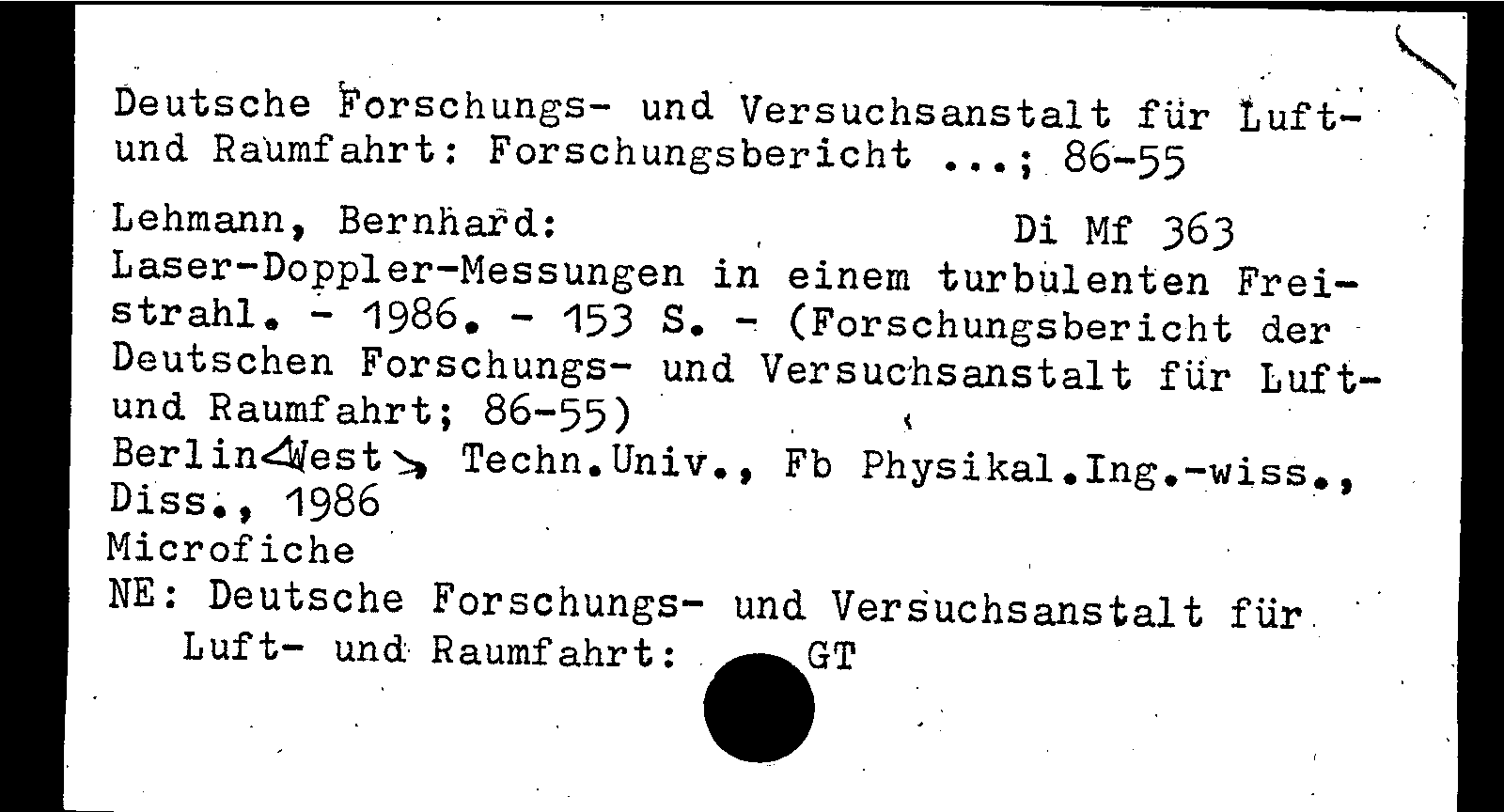 Deutsche Forschungs- und Versuchsanstalt für Luft- und Raumfahrt: Forschungsbericht ...; 86-55

Lehmann, Bernhard: Di Mf 363
Laser-Doppler-Messungen in einem turbulenten Freistrahl. - 1986. - 153 S. - (Forschungsbericht der Deutschen Forschungs- und Versuchsanstalt für Luft- und Raumfahrt; 86-55)
Berlin<West>, Techn.Univ., Fb Physikal.Ing.-wiss., Diss., 1986
Microfiche
NE: Deutsche Forschungs- und Versuchsanstalt für Luft- und Raumfahrt: GT